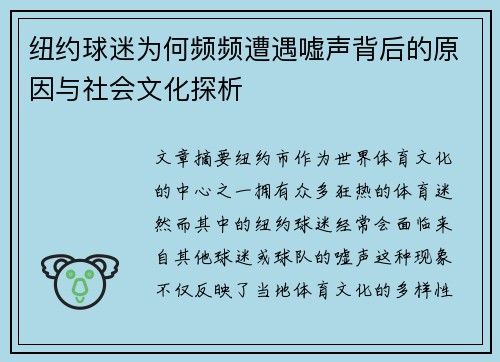 纽约球迷为何频频遭遇嘘声背后的原因与社会文化探析

文章摘要纽约市作为世界体育文化的中心之一拥有众多狂热的体育迷然而其中的纽约球迷经常会面临来自其他球迷或球队的嘘声这种现象不仅反映了当地体育文化的多样性